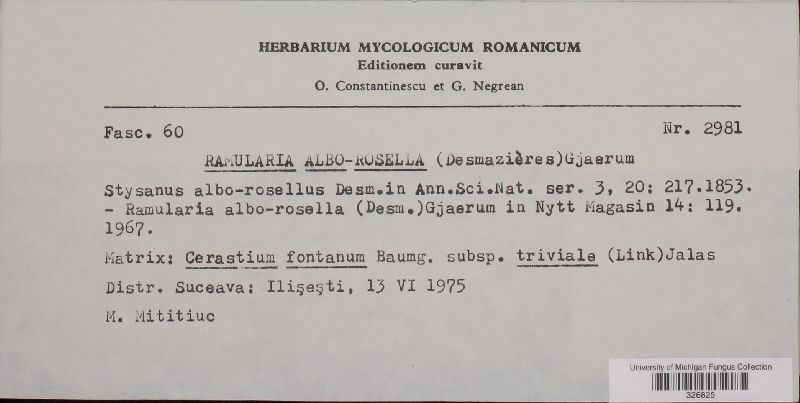 HERBARIUM MYCOLOGICUM ROMANICUM
Editionem curavit
O. Constantinescu et G. Negrean

Fasc. 60

Nr. 2981

RAMULARIA ALBO-ROSELLA (Desmazières)Gjaerum

Stysanus albo-rosellus Desm.in Ann.Sci.Nat. ser. 3, 20: 217.1853. - Ramularia albo-rosella (Desm.)Gjaerum in Nytt Magasin 14: 119. 1967.

Matrix: Cerastium fontanum Baumg. subsp. triviale (Link)Jalas

Distr. Suceava: Ilişeşti, 13 VI 1975

M. Mititiuc

University of Michigan Fungus Collection
326825